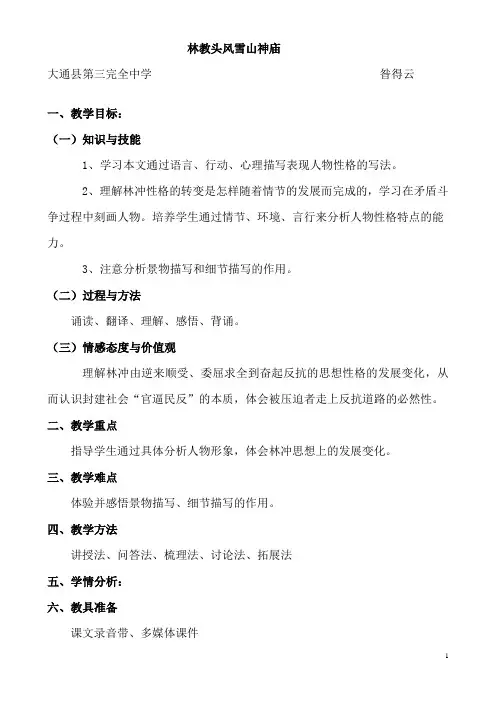 林教头风雪山神庙

大通县第三完全中学　　昝得云

一、教学目标：

（一）知识与技能

1、学习本文通过语言、行动、心理描写表现人物性格的写法。

2、理解林冲性格的转变是怎样随着情节的发展而完成的，学习在矛盾斗争过程中刻画人物。培养学生通过情节、环境、言行来分析人物性格特点的能力。

3、注意分析景物描写和细节描写的作用。

（二）过程与方法

诵读、翻译、理解、感悟、背诵。

（三）情感态度与价值观

理解林冲由逆来顺受、委屈求全到奋起反抗的思想性格的发展变化，从而认识封建社会“官逼民反”的本质，体会被压迫者走上反抗道路的必然性。

二、教学重点

指导学生通过具体分析人物形象，体会林冲思想上的发展变化。

三、教学难点

体验并感悟景物描写、细节描写的作用。

四、教学方法

讲授法、问答法、梳理法、讨论法、拓展法

五、学情分析：

六、教具准备

课文录音带、多媒体课件

1